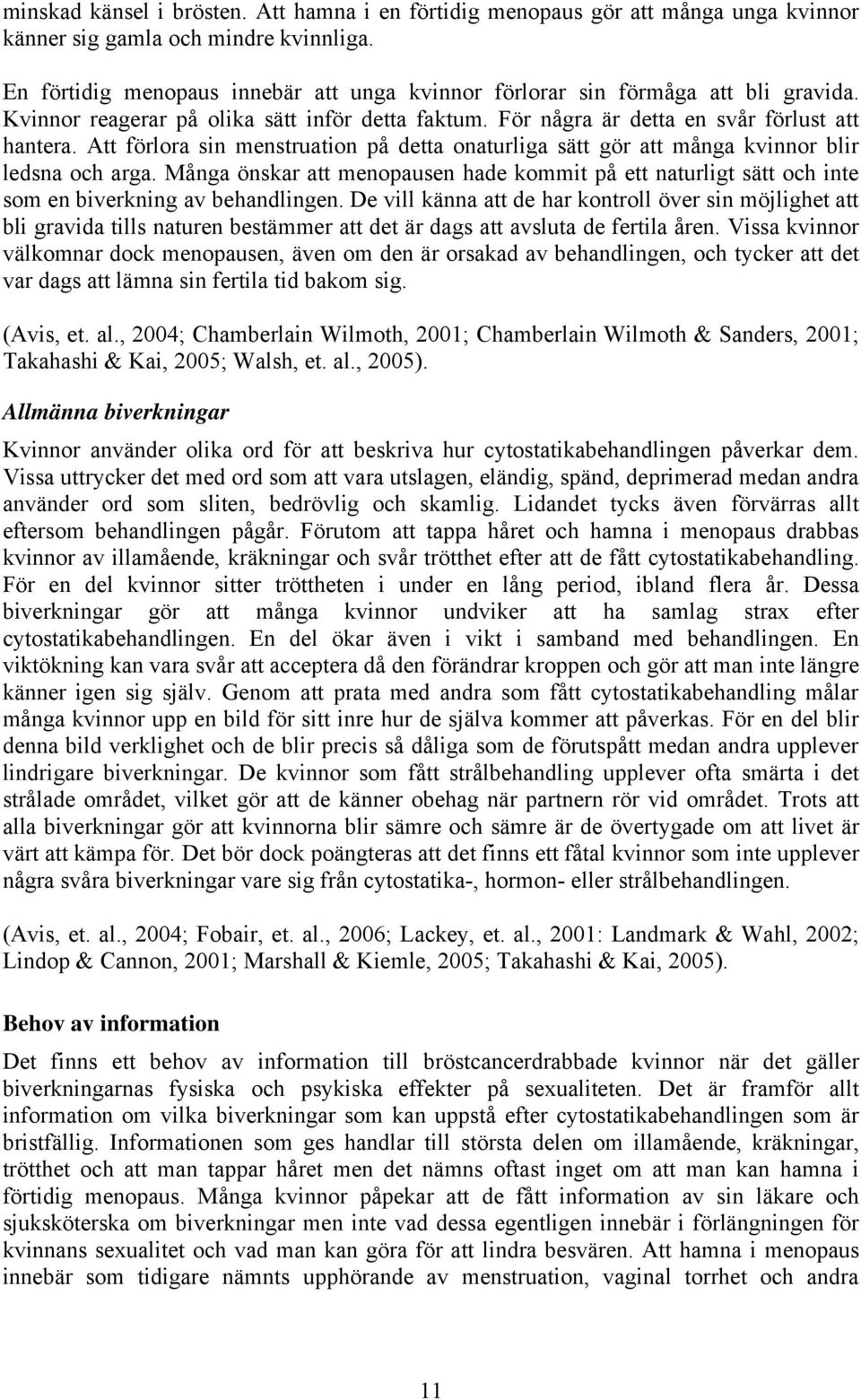 minskad känsel i brösten. Att hamna i en förtidig menopaus gör att många unga kvinnor känner sig gamla och mindre kvinnliga.

En förtidig menopaus innebär att unga kvinnor förlorar sin förmåga att bli gravida. Kvinnor reagerar på olika sätt inför detta faktum. För några är detta en svår förlust att hantera. Att förlora sin menstruation på detta onaturliga sätt gör att många kvinnor blir ledsna och arga. Många önskar att menopausen hade kommit på ett naturligt sätt och inte som en biverkning av behandlingen. De vill känna att de har kontroll över sin möjlighet att bli gravida tills naturen bestämmer att det är dags att avsluta de fertila åren. Vissa kvinnor välkomnar dock menopausen, även om den är orsakad av behandlingen, och tycker att det var dags att lämna sin fertila tid bakom sig.

(Avis, et. al., 2004; Chamberlain Wilmoth, 2001; Chamberlain Wilmoth & Sanders, 2001; Takahashi & Kai, 2005; Walsh, et. al., 2005).

Allmänna biverkningar

Kvinnor använder olika ord för att beskriva hur cytostatikabehandlingen påverkar dem. Vissa uttrycker det med ord som att vara utslagen, eländig, spänd, deprimerad medan andra använder ord som sliten, bedrövlig och skamlig. Lidandet tycks även förvärras allt eftersom behandlingen pågår. Förutom att tappa håret och hamna i menopaus drabbas kvinnor av illamående, kräkningar och svår trötthet efter att de fått cytostatikabehandling. För en del kvinnor sitter tröttheten i under en lång period, ibland flera år. Dessa biverkningar gör att många kvinnor undviker att ha samlag strax efter cytostatikabehandlingen. En del ökar även i vikt i samband med behandlingen. En viktökning kan vara svår att acceptera då den förändrar kroppen och gör att man inte längre känner igen sig själv. Genom att prata med andra som fått cytostatikabehandling målar många kvinnor upp en bild för sitt inre hur de själva kommer att påverkas. För en del blir denna bild verklighet och de blir precis så dåliga som de förutspått medan andra upplever lindrigare biverkningar. De kvinnor som fått strålbehandling upplever ofta smärta i det strålade området, vilket gör att de känner obehag när partnern rör vid området. Trots att alla biverkningar gör att kvinnorna blir sämre och sämre är de övertygade om att livet är värt att kämpa för. Det bör dock poängteras att det finns ett fåtal kvinnor som inte upplever några svåra biverkningar vare sig från cytostatika-, hormon- eller strålbehandlingen.

(Avis, et. al., 2004; Fobair, et. al., 2006; Lackey, et. al., 2001: Landmark & Wahl, 2002; Lindop & Cannon, 2001; Marshall & Kiemle, 2005; Takahashi & Kai, 2005).

Behov av information

Det finns ett behov av information till bröstcancerdrabbade kvinnor när det gäller biverkningarnas fysiska och psykiska effekter på sexualiteten. Det är framför allt information om vilka biverkningar som kan uppstå efter cytostatikabehandlingen som är bristfällig. Informationen som ges handlar till största delen om illamående, kräkningar, trötthet och att man tappar håret men det nämns oftast inget om att man kan hamna i förtidig menopaus. Många kvinnor påpekar att de fått information av sin läkare och sjuksköterska om biverkningar men inte vad dessa egentligen innebär i förlängningen för kvinnans sexualitet och vad man kan göra för att lindra besvären. Att hamna i menopaus innebär som tidigare nämnts upphörande av menstruation, vaginal torrhet och andra

11